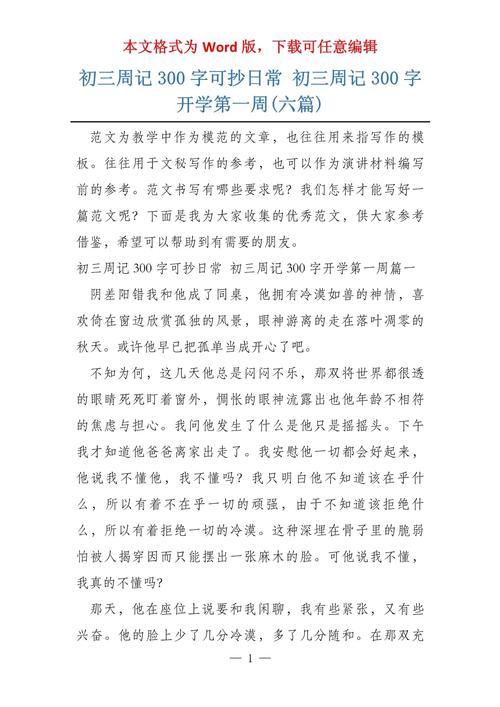 本文格式为 Word 版，下载可任意编辑

初三周记 300 字可抄日常 初三周记 300 字开学第一周(六篇)

范文为教学中作为模范的文章，也往往用来指写作的模板。往往用于文秘写作的参考，也可以作为演讲材料编写前的参考。范文书写有哪些要求呢？我们怎样才能写好一篇范文呢？下面是我为大家收集的优秀范文，供大家参考借鉴，希望可以帮助到有需要的朋友。

初三周记 300 字可抄日常 初三周记 300 字开学第一周篇一

阴差阳错我和他成了同桌，他拥有冷漠如兽的神情，喜欢倚在窗边欣赏孤独的风景，眼神游离的走在落叶凋零的秋天。或许他早已把孤单当成开心了吧。

不知为何，这几天他总是闷闷不乐，那双将世界都很透的眼睛死死盯着窗外，惆怅的眼神流露出也他年龄不相符的焦虑与担心。我问他发生了什么是他只是摇摇头。下午我才知道他爸爸离家出走了。我安慰他一切都会好起来，他说我不懂他，我不懂吗？我只明白他不知道该在乎什么，所以有着不在乎一切的顽强，由于不知道该拒绝什么，所以有着拒绝一切的冷漠。这种深埋在骨子里的脆弱怕被人揭穿因而只能摆出一张麻木的脸。可他说我不懂，我真的不懂吗？

那天，他在座位上说要和我闲聊，我有些紧张，又有些兴奋。他的脸上少了几分冷漠，多了几分随和。在那双充

— 1 —